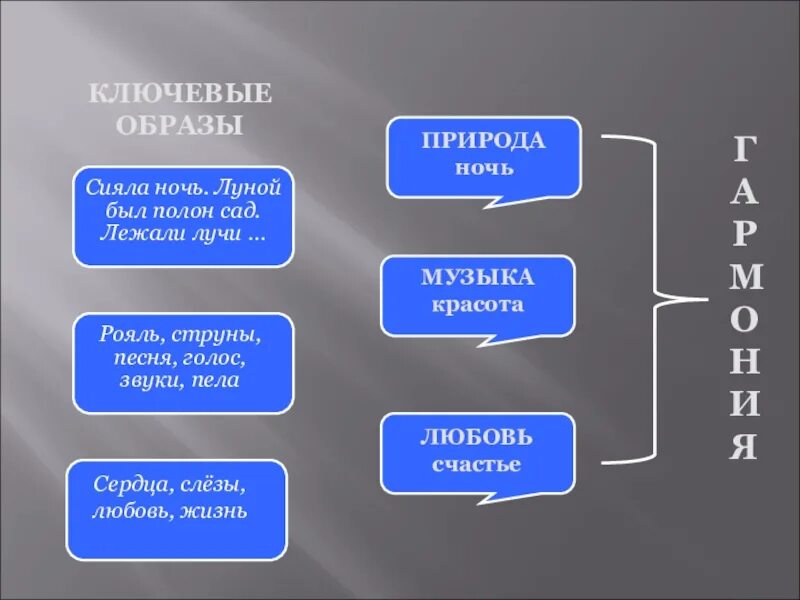 КЛЮЧЕВЫЕ ОБРАЗЫ

Сияла ночь. Луной был полон сад. Лежали лучи ...

Рояль, струны, песня, голос, звуки, пела

Сердца, слёзы, любовь, жизнь

ПРИРОДА
ночь

МУЗЫКА
красота

ЛЮБОВЬ
счастье

ГАРМОНИЯ